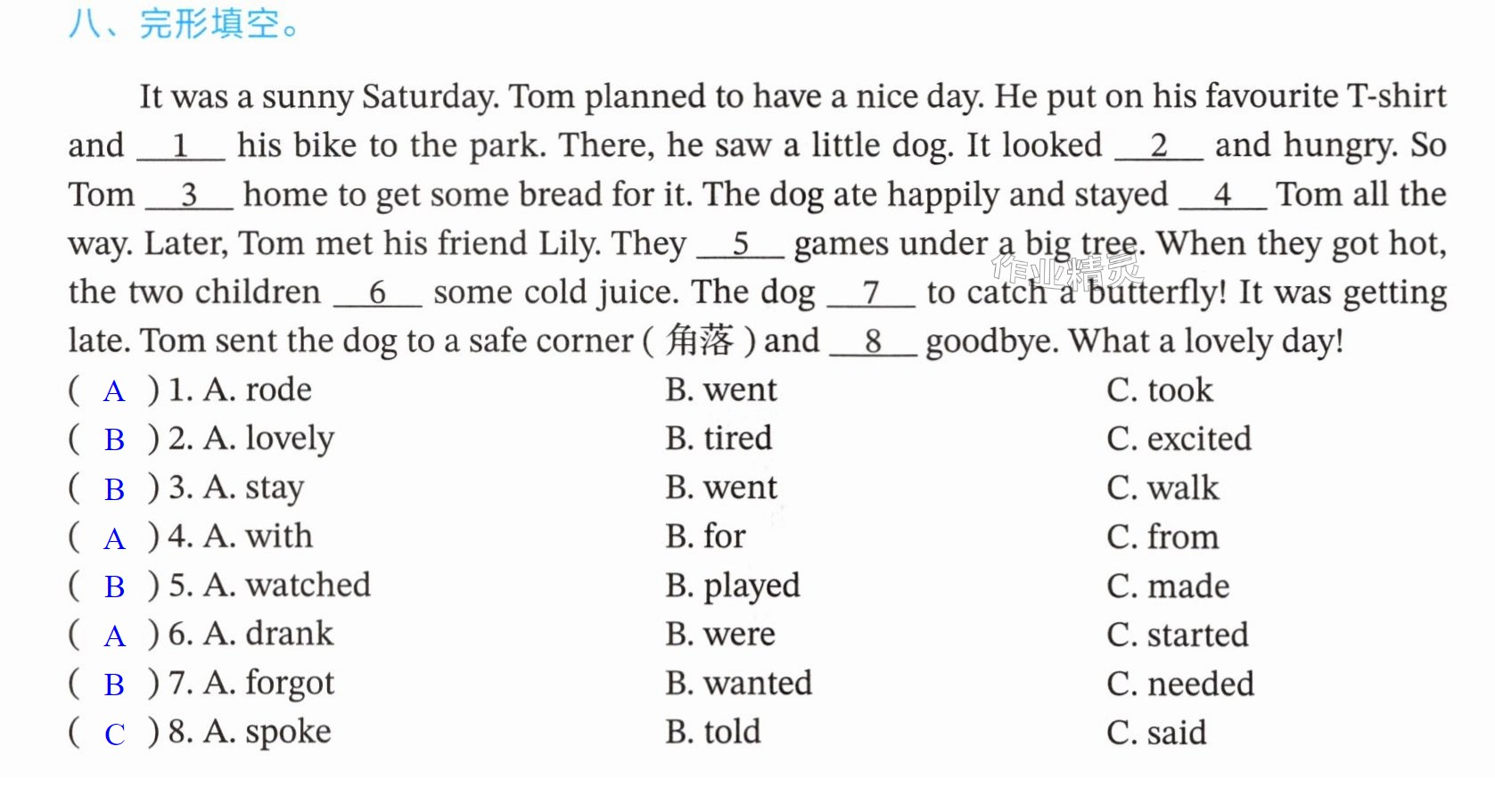 八、完形填空。

It was a sunny Saturday. Tom planned to have a nice day. He put on his favourite T-shirt and 1 his bike to the park. There, he saw a little dog. It looked 2 and hungry. So Tom 3 home to get some bread for it. The dog ate happily and stayed 4 Tom all the way. Later, Tom met his friend Lily. They 5 games under a big tree. When they got hot, the two children 6 some cold juice. The dog 7 to catch a butterfly! It was getting late. Tom sent the dog to a safe corner (角落) and 8 goodbye. What a lovely day!

( A ) 1. A. rode B. went C. took
( B ) 2. A. lovely B. tired C. excited
( B ) 3. A. stay B. went C. walk
( A ) 4. A. with B. for C. from
( B ) 5. A. watched B. played C. made
( A ) 6. A. drank B. were C. started
( B ) 7. A. forgot B. wanted C. needed
( C ) 8. A. spoke B. told C. said

作业精灵